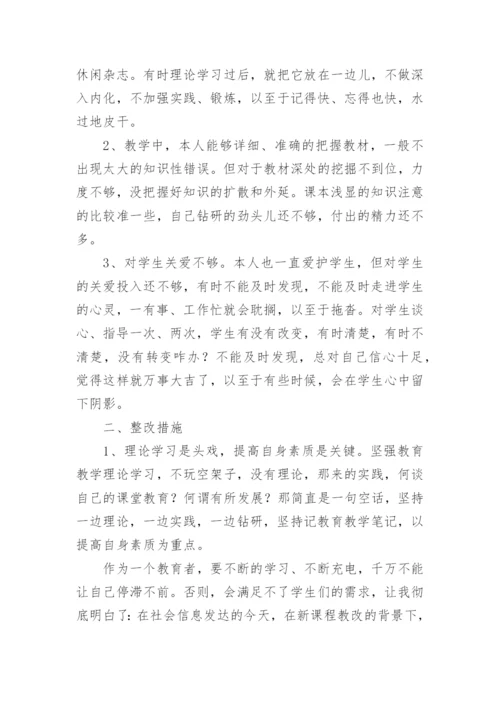 休闲杂志。有时理论学习过后，就把它放在一边儿，不做深入内化，不加强实践、锻炼，以至于记得快、忘得也快，水过地皮干。

2、教学中，本人能够详细、准确的把握教材，一般不出现太大的知识性错误。但对于教材深处的挖掘不到位，力度不够，没把握好知识的扩散和外延。课本浅显的知识注意的比较准一些，自己钻研的劲头儿还不够，付出的精力还不多。

3、对学生关爱不够。本人也一直爱护学生，但对学生的关爱投入还不够，有时不能及时发现，不能及时走进学生的心灵，一有事、工作忙就会耽搁，以至于拖沓。对学生谈心、指导一次、两次，学生有没有改变，有时清楚，有时不清楚，没有转变咋办？不能及时发现，总对自己信心十足，觉得这样就万事大吉了，以至于有些时候，会在学生心中留下阴影。

二、整改措施

1、理论学习是头戏，提高自身素质是关键。坚强教育教学理论学习，不玩空架子，没有理论，那来的实践，何谈自己的课堂教育？何谓有所发展？那简直是一句空话，坚持一边理论，一边实践，一边钻研，坚持记教育教学笔记，以提高自身素质为重点。

作为一个教育者，要不断的学习、不断充电，千万不能让自己停滞不前。否则，会满足不了学生们的需求，让我彻底明白了：在社会信息发达的今天，在新课程教改的背景下，